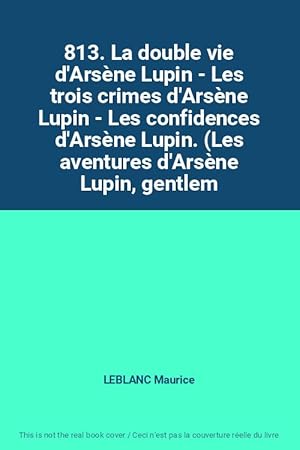 813. La double vie d'Arsène Lupin - Les trois crimes d'Arsène Lupin - Les confidences d'Arsène Lupin. (Les aventures d'Arsène Lupin, gentlem

LEBLANC Maurice

This is not the real book cover / Ceci n'est pas la couverture réelle du livre